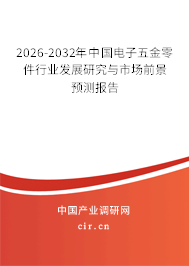 2026-2032年中国电子五金零件行业发展研究与市场前景预测报告

中国产业调研网
cir.cn